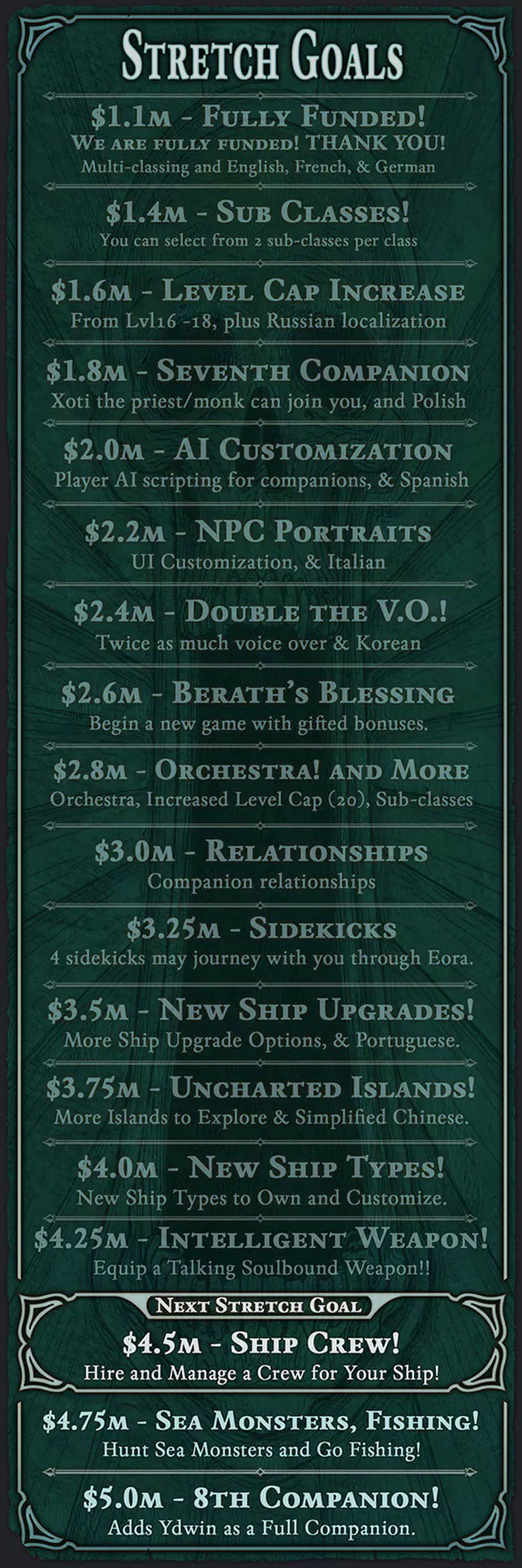 Stretch Goals

$1.1m - Fully Funded!
We are fully funded! THANK YOU!
Multi-classing and English, French, & German

$1.4m - Sub Classes!
You can select from 2 sub-classes per class

$1.6m - Level Cap Increase
From Lvl16 -18, plus Russian localization

$1.8m - Seventh Companion
Xoti the priest/monk can join you, and Polish

$2.0m - AI Customization
Player AI scripting for companions, & Spanish

$2.2m - NPC Portraits
UI Customization, & Italian

$2.4m - Double the V.O.!
Twice as much voice over & Korean

$2.6m - Berath's Blessing
Begin a new game with gifted bonuses.

$2.8m - Orchestra! and More
Orchestra, Increased Level Cap (20), Sub-classes

$3.0m - Relationships
Companion relationships

$3.25m - Sidekicks
4 sidekicks may journey with you through Eora.

$3.5m - New Ship Upgrades!
More Ship Upgrade Options, & Portuguese.

$3.75m - Uncharted Islands!
More Islands to Explore & Simplified Chinese.

$4.0m - New Ship Types!
New Ship Types to Own and Customize.

$4.25m - Intelligent Weapon!
Equip a Talking Soulbound Weapon!!

Next Stretch Goal

$4.5m - Ship Crew!
Hire and Manage a Crew for Your Ship!

$4.75m - Sea Monsters, Fishing!
Hunt Sea Monsters and Go Fishing!

$5.0m - 8th Companion!
Adds Ydwin as a Full Companion.